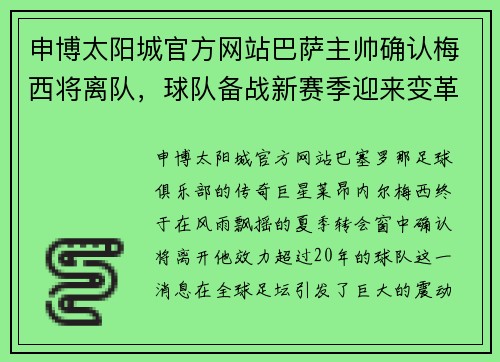 申博太阳城官方网站巴萨主帅确认梅西将离队，球队备战新赛季迎来变革

申博太阳城官方网站巴塞罗那足球俱乐部的传奇巨星莱昂内尔梅西终于在风雨飘摇的夏季转会窗中确认将离开他效力超过20年的球队这一消息在全球足坛引发了巨大的震动